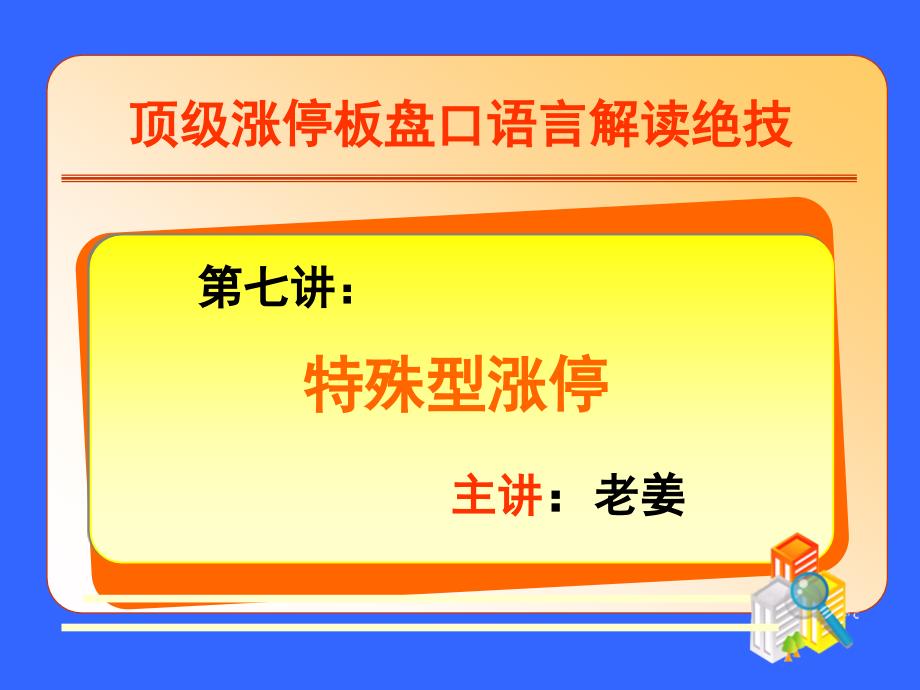 顶级涨停板盘口语言解读绝技

第七讲：

特殊型涨停

主讲：老姜